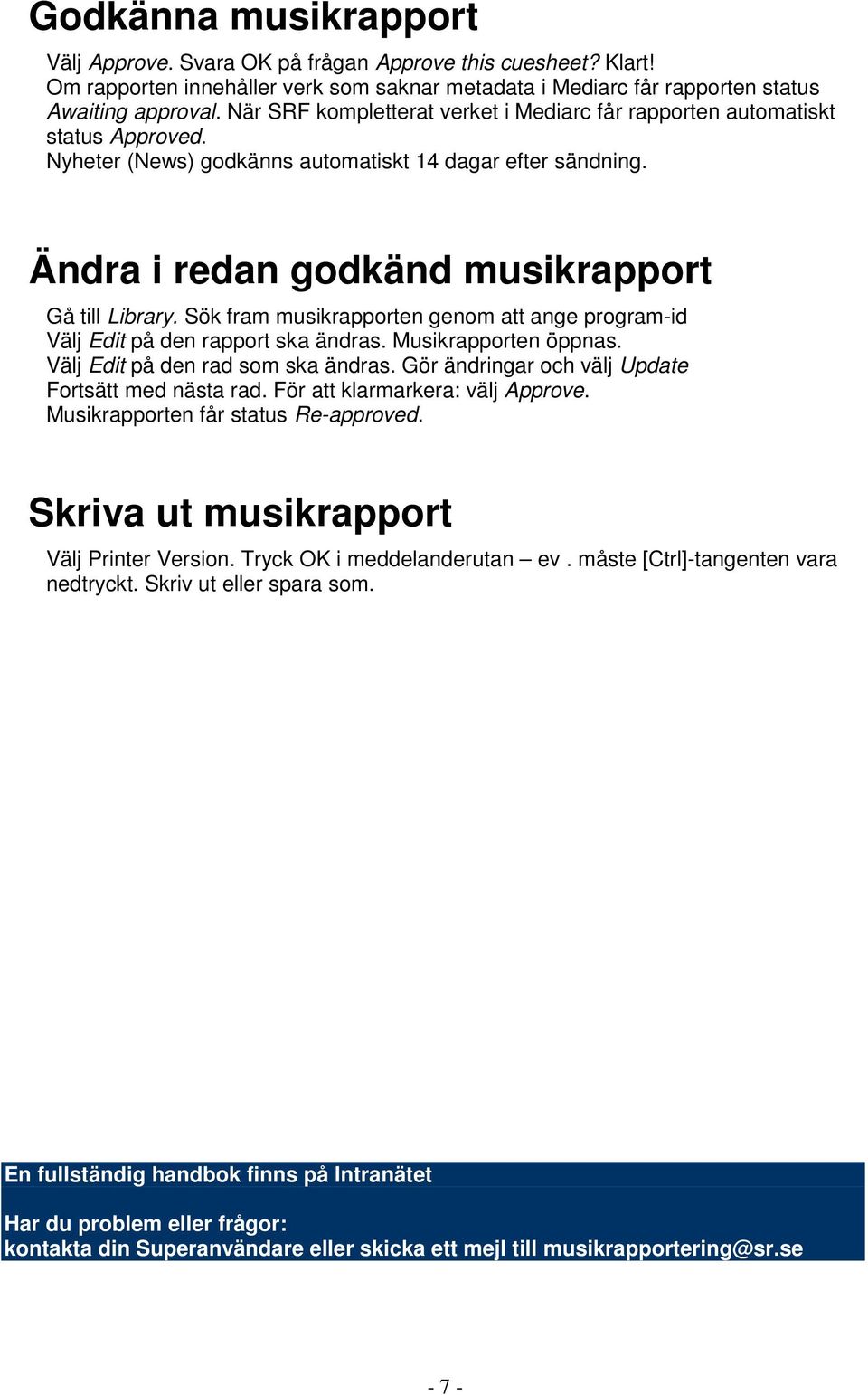 Godkänna musikrapport

Välj Approve. Svara OK på frågan Approve this cuesheet? Klart!
Om rapporten innehåller verk som saknar metadata i Mediarc får rapporten status Awaiting approval. När SRF kompletterat verket i Mediarc får rapporten automatiskt status Approved.
Nyheter (News) godkänns automatiskt 14 dagar efter sändning.

Ändra i redan godkänd musikrapport

Gå till Library. Sök fram musikrapporten genom att ange program-id
Välj Edit på den rapport ska ändras. Musikrapporten öppnas.
Välj Edit på den rad som ska ändras. Gör ändringar och välj Update
Fortsätt med nästa rad. För att klarmarkera: välj Approve.
Musikrapporten får status Re-approved.

Skriva ut musikrapport

Välj Printer Version. Tryck OK i meddelanderutan – ev . måste [Ctrl]-tangenten vara nedtryckt. Skriv ut eller spara som.

En fullständig handbok finns på Intranätet

Har du problem eller frågor:
kontakta din Superanvändare eller skicka ett mejl till musikrapportering@sr.se

- 7 -